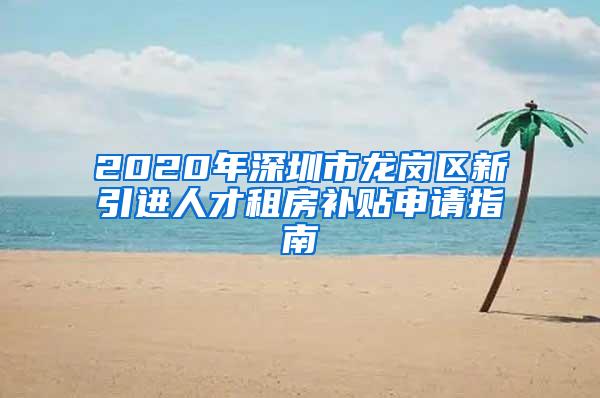 2020年深圳市龙岗区新引进人才租房补贴申请指南